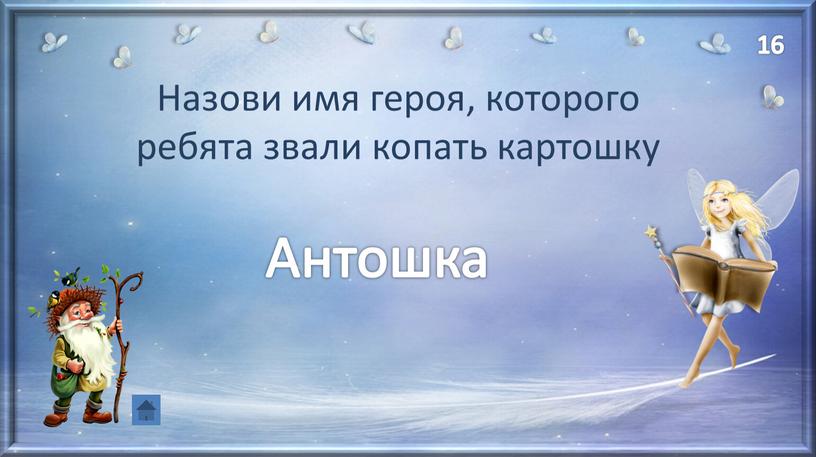 16

Назови имя героя, которого ребята звали копать картошку

Антошка